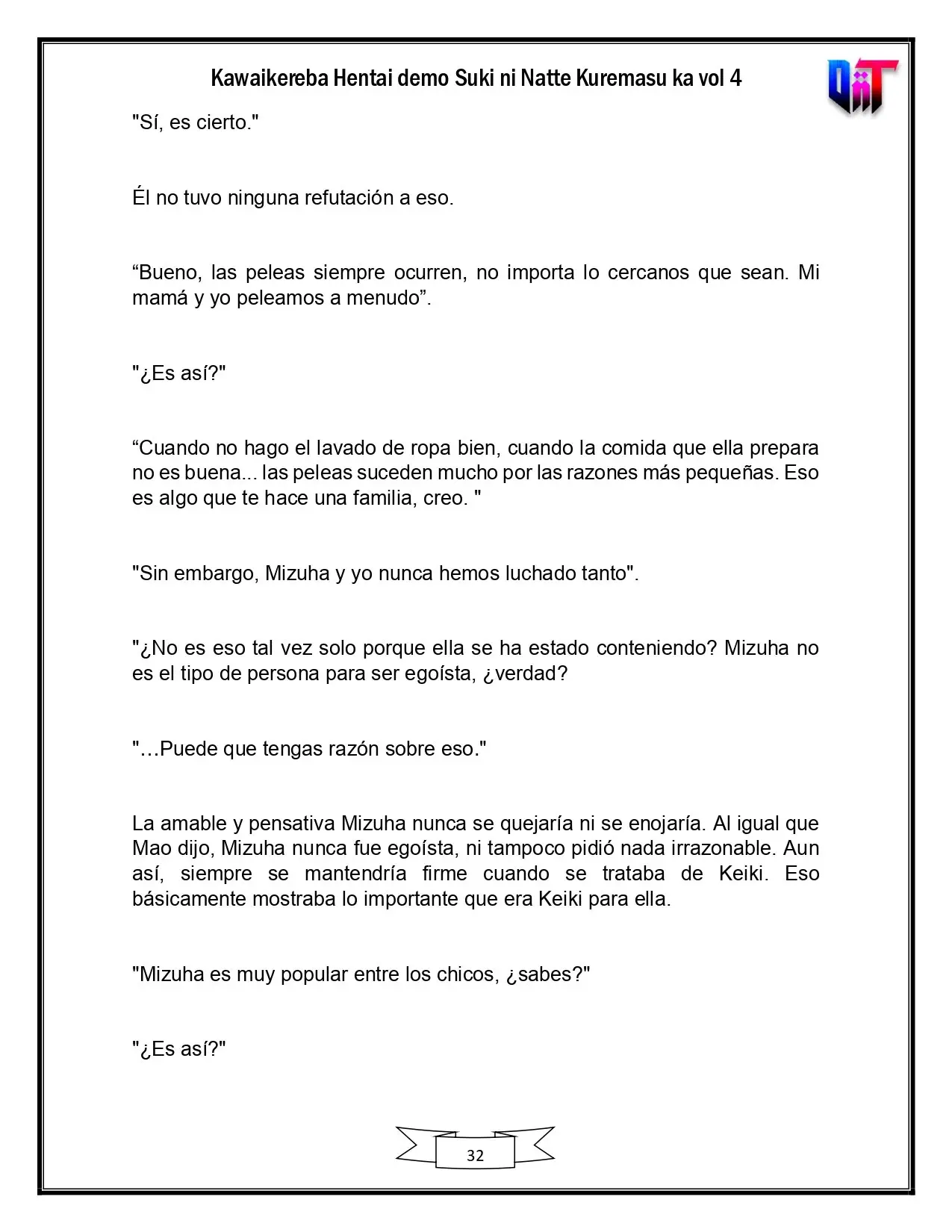 Kawaikereba Hentai demo Suki ni Natte Kuremasu ka vol 4

"Sí, es cierto."

Él no tuvo ninguna refutación a eso.

"Bueno, las peleas siempre ocurren, no importa lo cercanos que sean. Mi mamá y yo peleamos a menudo".

"¿Es así?"

"Cuando no hago el lavado de ropa bien, cuando la comida que ella prepara no es buena... las peleas suceden mucho por las razones más pequeñas. Eso es algo que te hace una familia, creo. "

"Sin embargo, Mizuha y yo nunca hemos luchado tanto".

"¿No es eso tal vez solo porque ella se ha estado conteniendo? Mizuha no es el tipo de persona para ser egoísta, ¿verdad?

"…Puede que tengas razón sobre eso."

La amable y pensativa Mizuha nunca se quejaría ni se enojaría. Al igual que Mao dijo, Mizuha nunca fue egoísta, ni tampoco pidió nada irrazonable. Aun así, siempre se mantendría firme cuando se trataba de Keiki. Eso básicamente mostraba lo importante que era Keiki para ella.

"Mizuha es muy popular entre los chicos, ¿sabes?"

"¿Es así?"

32